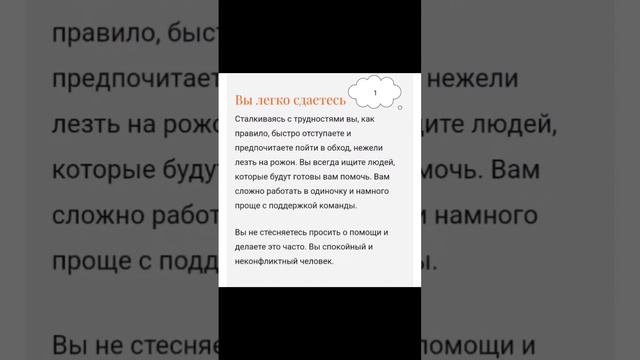 Вы легко сдаетесь

1

Сталкиваясь с трудностями вы, как правило, быстро отступаете и предпочитаете пойти в обход, нежели лезть на рожон. Вы всегда ищите людей, которые будут готовы вам помочь. Вам сложно работать в одиночку и намного проще с поддержкой команды.

Вы не стесняетесь просить о помощи и делаете это часто. Вы спокойный и неконфликтный человек.